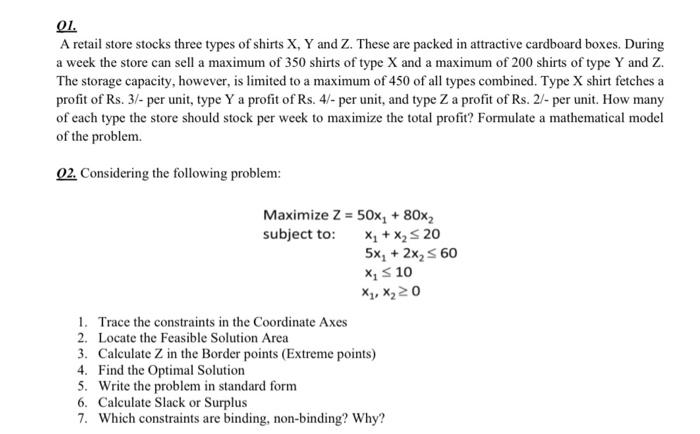 Q1.

A retail store stocks three types of shirts X, Y and Z. These are packed in attractive cardboard boxes. During a week the store can sell a maximum of 350 shirts of type X and a maximum of 200 shirts of type Y and Z. The storage capacity, however, is limited to a maximum of 450 of all types combined. Type X shirt fetches a profit of Rs. 3/- per unit, type Y a profit of Rs. 4/- per unit, and type Z a profit of Rs. 2/- per unit. How many of each type the store should stock per week to maximize the total profit? Formulate a mathematical model of the problem.

Q2. Considering the following problem:

Maximize $Z = 50x_1 + 80x_2$
subject to: $x_1 + x_2 \leq 20$
$5x_1 + 2x_2 \leq 60$
$x_1 \leq 10$
$x_1, x_2 \geq 0$

1. Trace the constraints in the Coordinate Axes
2. Locate the Feasible Solution Area
3. Calculate Z in the Border points (Extreme points)
4. Find the Optimal Solution
5. Write the problem in standard form
6. Calculate Slack or Surplus
7. Which constraints are binding, non-binding? Why?